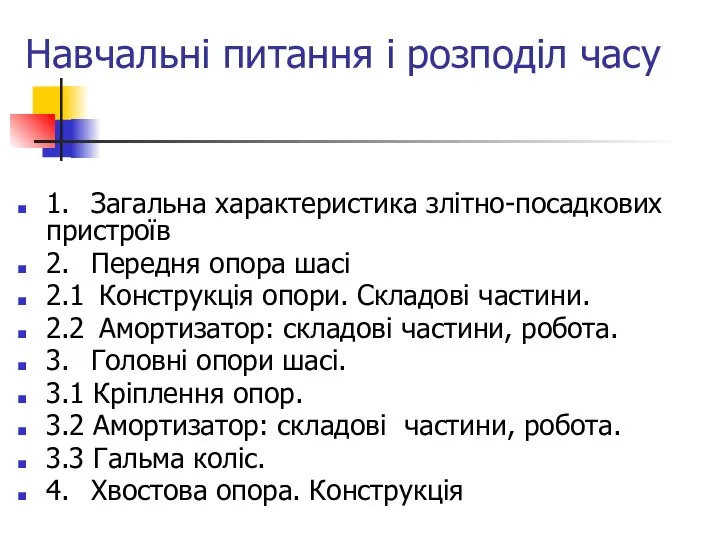 Навчальні питання і розподіл часу

1. Загальна характеристика злітно-посадкових пристроїв
2. Передня опора шасі
2.1 Конструкція опори. Складові частини.
2.2 Амортизатор: складові частини, робота.
3. Головні опори шасі.
3.1 Кріплення опор.
3.2 Амортизатор: складові частини, робота.
3.3 Гальма коліс.
4. Хвостова опора. Конструкція